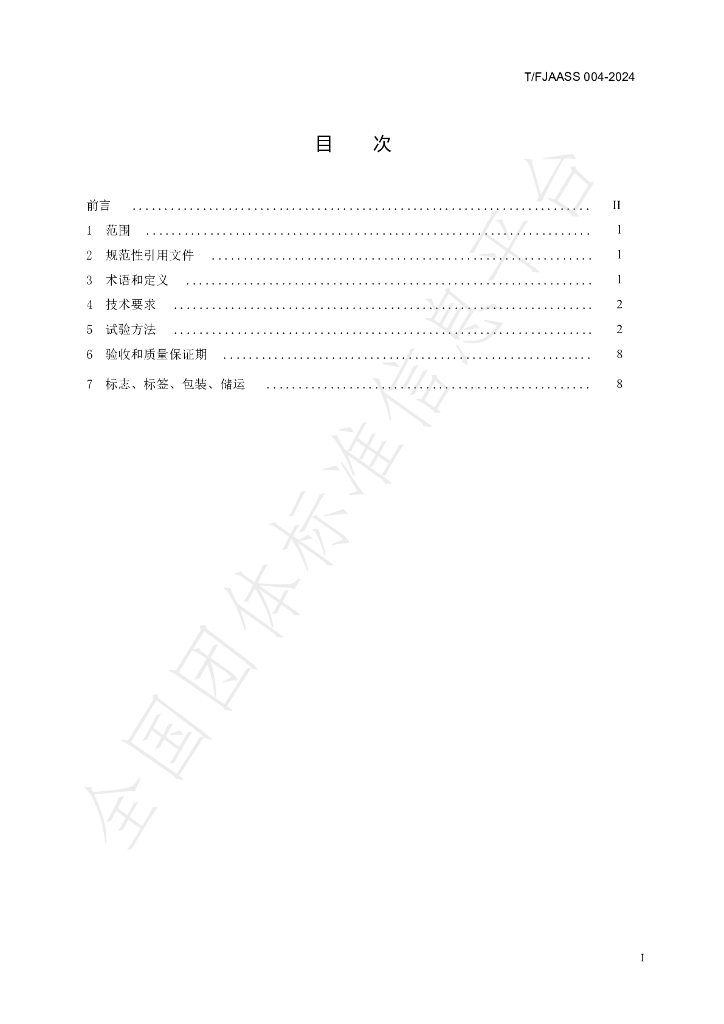 T/FJAASS 004-2024

目 次

前言 II
1 范围 1
2 规范性引用文件 1
3 术语和定义 1
4 技术要求 2
5 试验方法 2
6 验收和质量保证期 8
7 标志、标签、包装、储运 8

I

全国团体标准信息平台